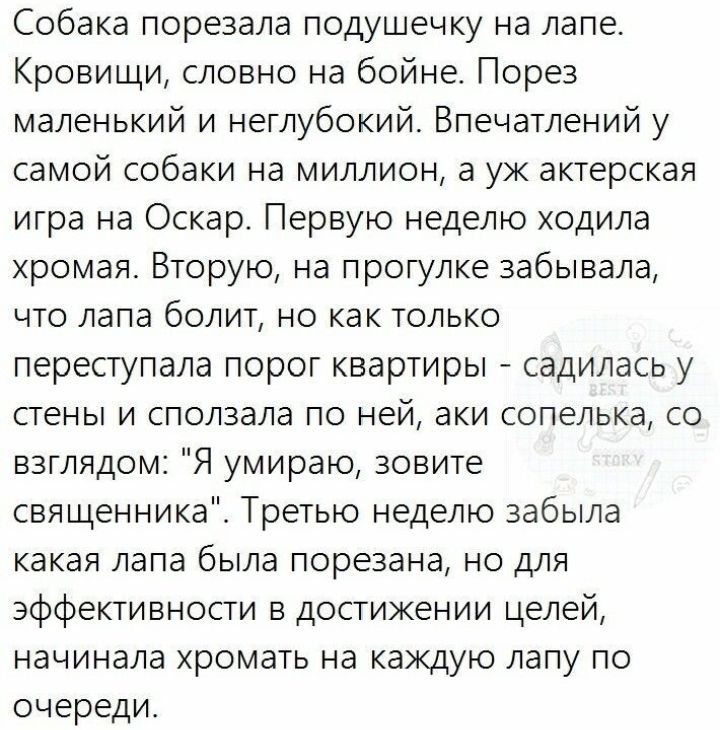 Собака порезала подушечку на лапе. Кровищи, словно на бойне. Порез маленький и неглубокий. Впечатлений у самой собаки на миллион, а уж актерская игра на Оскар. Первую неделю ходила хромая. Вторую, на прогулке забывала, что лапа болит, но как только переступала порог квартиры - садилась у стены и сползала по ней, аки сопелька, со взглядом: "Я умираю, зовите священника". Третью неделю забыла какая лапа была порезана, но для эффективности в достижении целей, начинала хромать на каждую лапу по очереди.

BEST
STORY